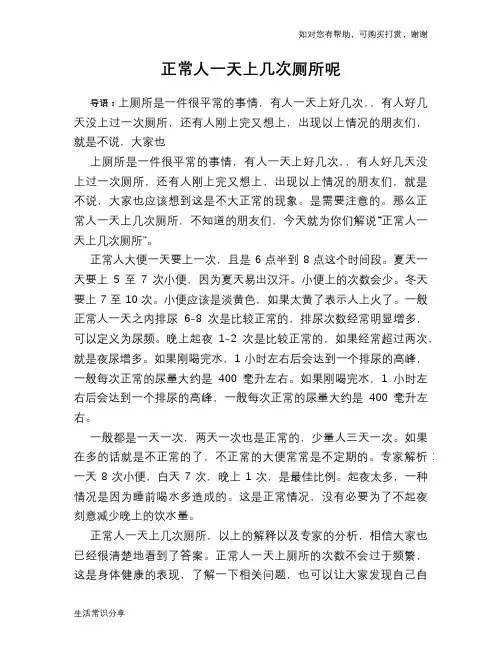 如对您有帮助，可购买打赏，谢谢

正常人一天上几次厕所呢

导语：上厕所是一件很平常的事情，有人一天上好几次，，有人好几天没上过一次厕所，还有人刚上完又想上，出现以上情况的朋友们，就是不说，大家也

上厕所是一件很平常的事情，有人一天上好几次，，有人好几天没上过一次厕所，还有人刚上完又想上，出现以上情况的朋友们，就是不说，大家也应该想到这是不大正常的现象。是需要注意的。那么正常人一天上几次厕所，不知道的朋友们，今天就为你们解说“正常人一天上几次厕所”。

正常人大便一天要上一次，且是 6 点半到 8 点这个时间段。夏天一天要上 5 至 7 次小便，因为夏天易出汉汗。小便上的次数会少。冬天要上 7 至 10 次。小便应该是淡黄色，如果太黄了表示人上火了。一般正常人一天之内排尿 6-8 次是比较正常的，排尿次数经常明显增多，可以定义为尿频。晚上起夜 1-2 次是比较正常的，如果经常超过两次，就是夜尿增多。如果刚喝完水，1 小时左右后会达到一个排尿的高峰，一般每次正常的尿量大约是 400 毫升左右。如果刚喝完水，1 小时左右后会达到一个排尿的高峰，一般每次正常的尿量大约是 400 毫升左右。

一般都是一天一次，两天一次也是正常的，少量人三天一次。如果在多的话就是不正常的了，不正常的大便常常是不定期的。专家解析：一天 8 次小便，白天 7 次，晚上 1 次，是最佳比例。起夜太多，一种情况是因为睡前喝水多造成的。这是正常情况，没有必要为了不起夜刻意减少晚上的饮水量。

正常人一天上几次厕所，以上的解释以及专家的分析，相信大家也已经很清楚地看到了答案。正常人一天上厕所的次数不会过于频繁，这是身体健康的表现，了解一下相关问题，也可以让大家发现自己自

生活常识分享